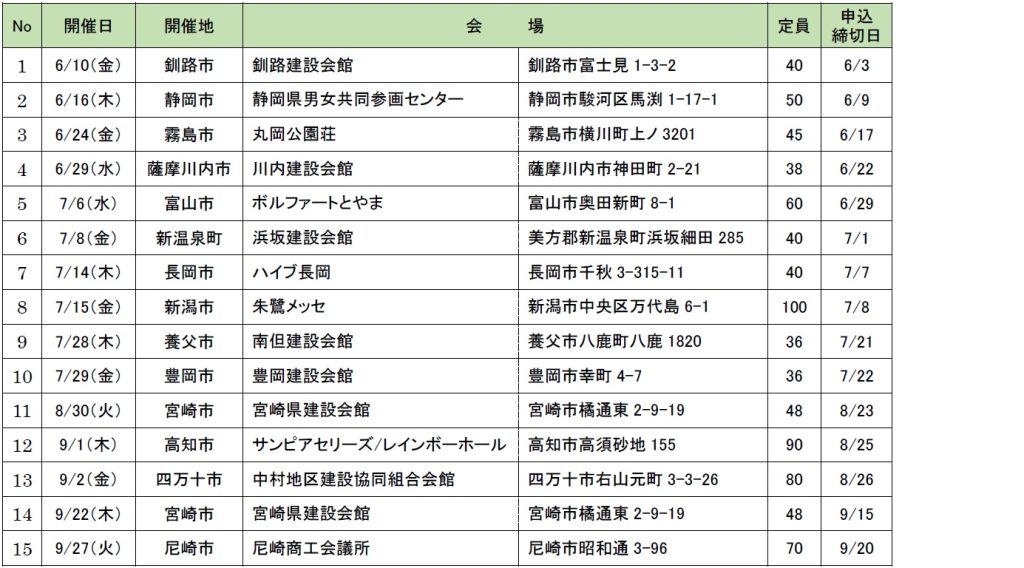 | No | 開催日 | 開催地 | 会　　場 | | 定員 | 申込締切日 |
|---|---|---|---|---|---|---|
| 1 | 6/10(金) | 釧路市 | 釧路建設会館 | 釧路市富士見 1-3-2 | 40 | 6/3 |
| 2 | 6/16(木) | 静岡市 | 静岡県男女共同参画センター | 静岡市駿河区馬渕 1-17-1 | 50 | 6/9 |
| 3 | 6/24(金) | 霧島市 | 丸岡公園荘 | 霧島市横川町上ノ 3201 | 45 | 6/17 |
| 4 | 6/29(水) | 薩摩川内市 | 川内建設会館 | 薩摩川内市神田町 2-21 | 38 | 6/22 |
| 5 | 7/6(水) | 富山市 | ボルファートとやま | 富山市奥田新町 8-1 | 60 | 6/29 |
| 6 | 7/8(金) | 新温泉町 | 浜坂建設会館 | 美方郡新温泉町浜坂細田 285 | 40 | 7/1 |
| 7 | 7/14(木) | 長岡市 | ハイブ長岡 | 長岡市千秋 3-315-11 | 40 | 7/7 |
| 8 | 7/15(金) | 新潟市 | 朱鷺メッセ | 新潟市中央区万代島 6-1 | 100 | 7/8 |
| 9 | 7/28(木) | 養父市 | 南但建設会館 | 養父市八鹿町八鹿 1820 | 36 | 7/21 |
| 10 | 7/29(金) | 豊岡市 | 豊岡建設会館 | 豊岡市幸町 4-7 | 36 | 7/22 |
| 11 | 8/30(火) | 宮崎市 | 宮崎県建設会館 | 宮崎市橘通東 2-9-19 | 48 | 8/23 |
| 12 | 9/1(木) | 高知市 | サンピアセリーズ/レインボーホール | 高知市高須砂地 155 | 90 | 8/25 |
| 13 | 9/2(金) | 四万十市 | 中村地区建設協同組合会館 | 四万十市右山元町 3-3-26 | 80 | 8/26 |
| 14 | 9/22(木) | 宮崎市 | 宮崎県建設会館 | 宮崎市橘通東 2-9-19 | 48 | 9/15 |
| 15 | 9/27(火) | 尼崎市 | 尼崎商工会議所 | 尼崎市昭和通 3-96 | 70 | 9/20 |